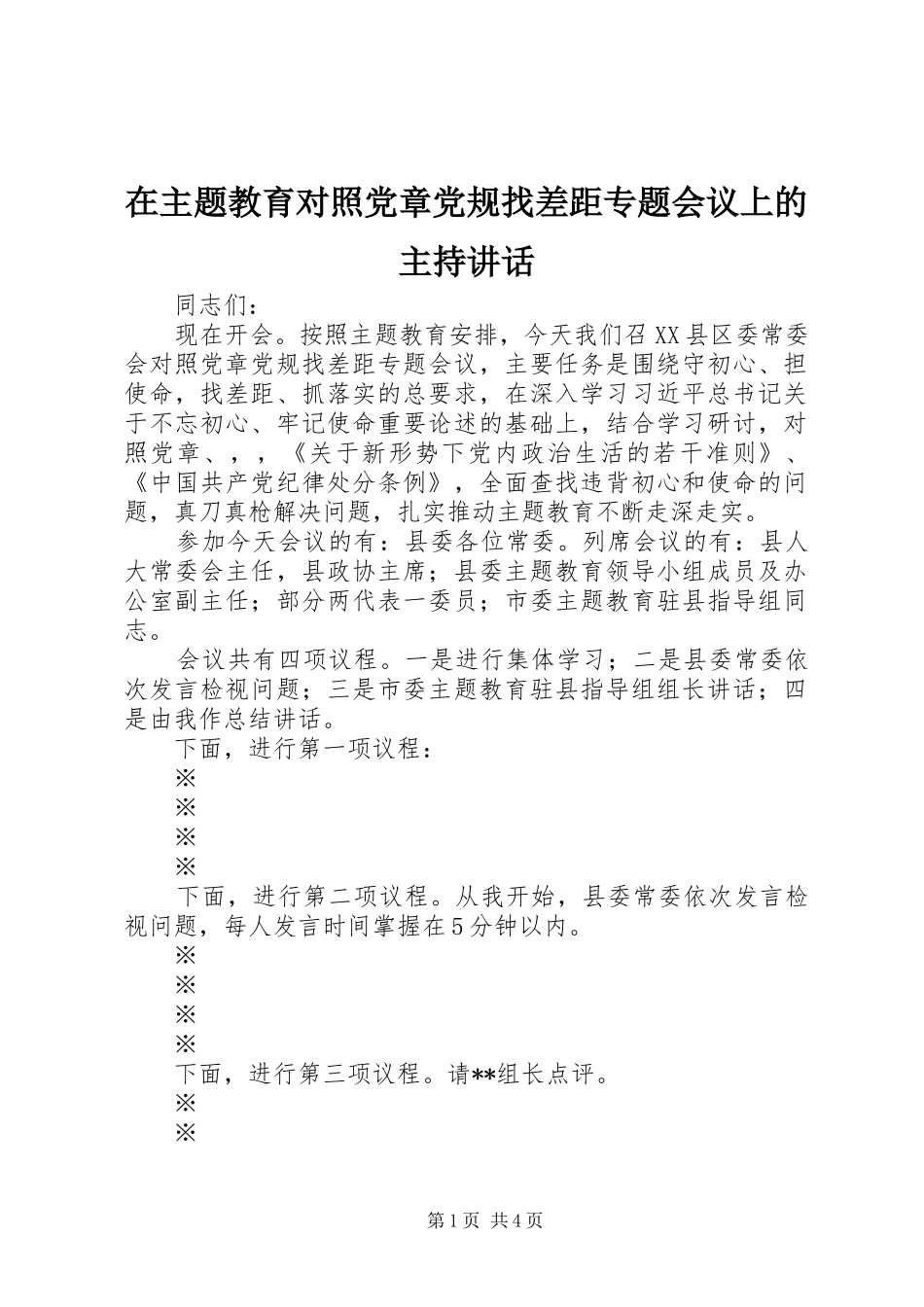 在主题教育对照党章党规找差距专题会议上的主持讲话

同志们：

现在开会。按照主题教育安排，今天我们召XX县区委常委会对照党章党规找差距专题会议，主要任务是围绕守初心、担使命，找差距、抓落实的总要求，在深入学习习近平总书记关于不忘初心、牢记使命重要论述的基础上，结合学习研讨，对照党章、，，《关于新形势下党内政治生活的若干准则》、《中国共产党纪律处分条例》，全面查找违背初心和使命的问题，真刀真枪解决问题，扎实推动主题教育不断走深走实。

参加今天会议的有：县委各位常委。列席会议的有：县人大常委会主任，县政协主席；县委主题教育领导小组成员及办公室副主任；部分两代表一委员；市委主题教育驻县指导组同志。

会议共有四项议程。一是进行集体学习；二是县委常委依次发言检视问题；三是市委主题教育驻县指导组组长讲话；四是由我作总结讲话。

下面，进行第一项议程：

※

※

※

※

下面，进行第二项议程。从我开始，县委常委依次发言检视问题，每人发言时间掌握在5分钟以内。

※

※

※

※

下面，进行第三项议程。请**组长点评。

※

※

第1页 共4页